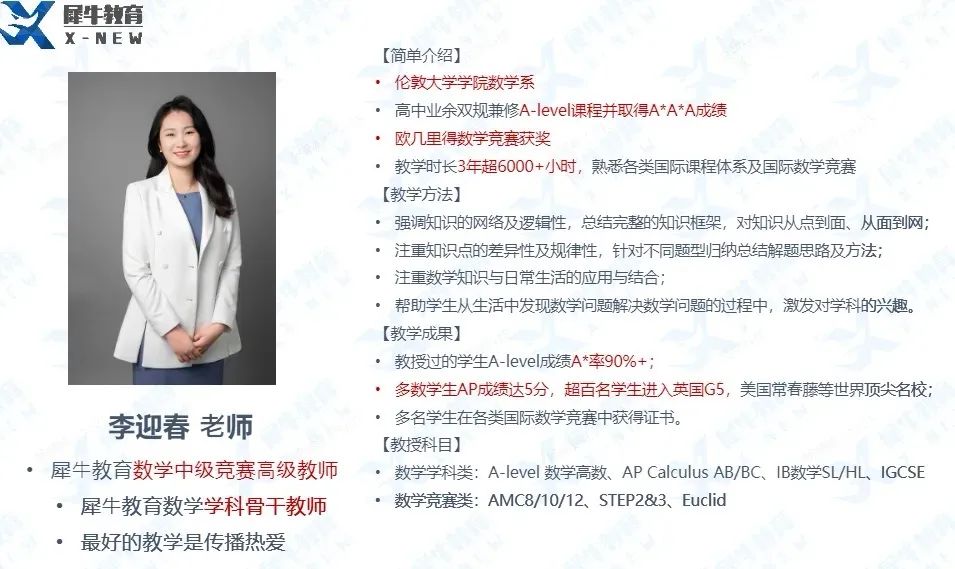 犀牛教育
X-NEW

李迎春 老师

• 犀牛教育数学中级竞赛高级教师
• 犀牛教育数学学科骨干教师
• 最好的教学是传播热爱

【简单介绍】
• 伦敦大学学院数学系
• 高中业余双规兼修A-level课程并取得A*A*A成绩
• 欧几里得数学竞赛获奖
• 教学时长3年超6000+小时，熟悉各类国际课程体系及国际数学竞赛

【教学方法】
• 强调知识的网络及逻辑性，总结完整的知识框架，对知识从点到面、从面到网；
• 注重知识点的差异性及规律性，针对不同题型归纳总结解题思路及方法；
• 注重数学知识与日常生活的应用与结合；
• 帮助学生从生活中发现数学问题解决数学问题的过程中，激发对学科的兴趣。

【教学成果】
• 教授过的学生A-level成绩A*率90%+；
• 多数学生AP成绩达5分，超百名学生进入英国G5，美国常春藤等世界顶尖名校；
• 多名学生在各类国际数学竞赛中获得证书。

【教授科目】
• 数学学科类：A-level 数学高数、AP Calculus AB/BC、IB数学SL/HL、IGCSE
• 数学竞赛类：AMC8/10/12、STEP2&3、Euclid

犀牛教育